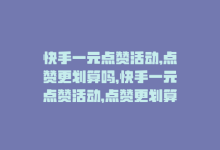 快手一元点赞活动,点赞更划算吗,快手一元点赞活动,点赞更划算